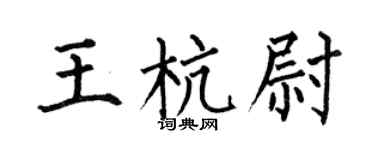 王杭尉
词典网